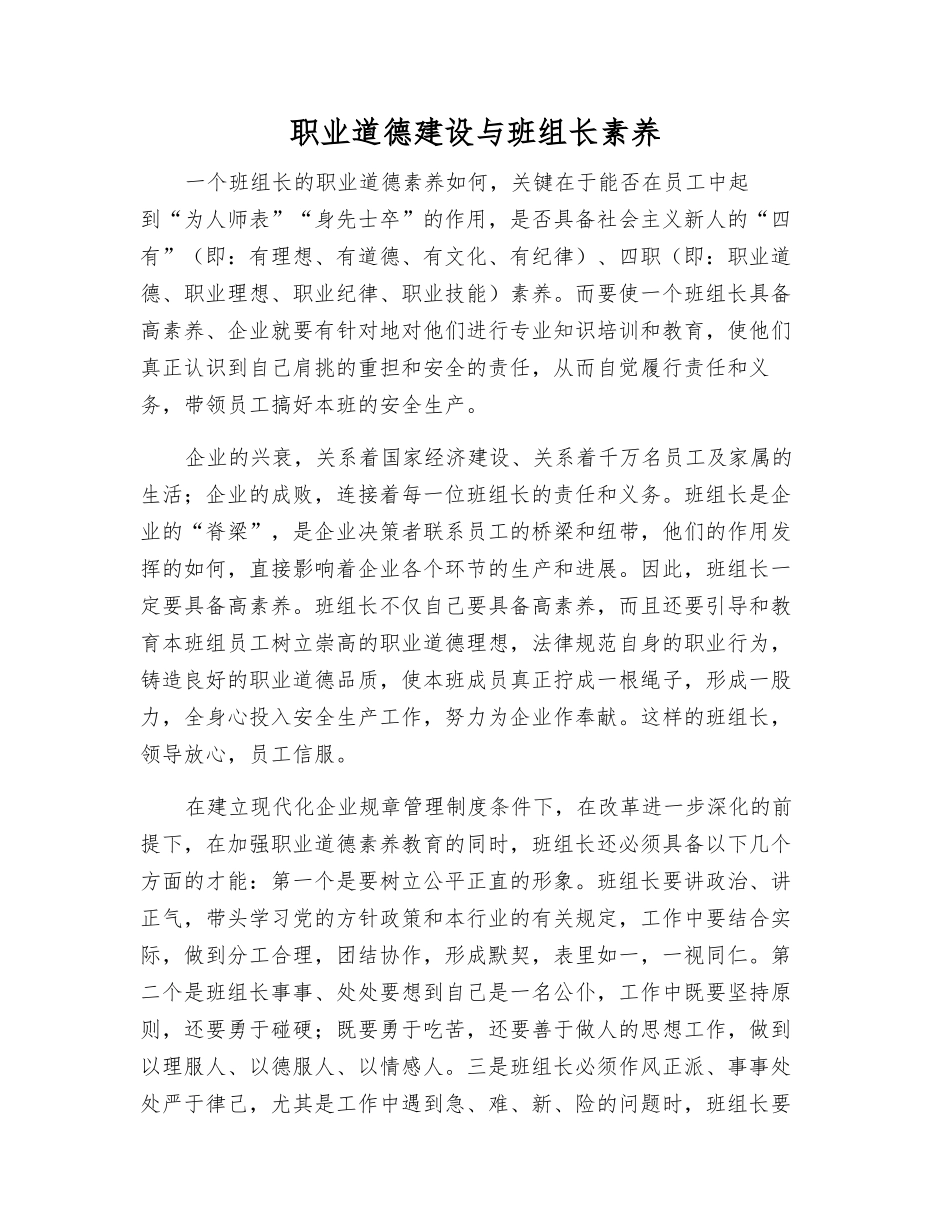 职业道德建设与班组长素养

一个班组长的职业道德素养如何，关键在于能否在员工中起到“为人师表”“身先士卒”的作用，是否具备社会主义新人的“四有”（即：有理想、有道德、有文化、有纪律）、四职（即：职业道德、职业理想、职业纪律、职业技能）素养。而要使一个班组长具备高素养、企业就要有针对地对他们进行专业知识培训和教育，使他们真正认识到自己肩挑的重担和安全的责任，从而自觉履行责任和义务，带领员工搞好本班的安全生产。

企业的兴衰，关系着国家经济建设、关系着千万名员工及家属的生活；企业的成败，连接着每一位班组长的责任和义务。班组长是企业的“脊梁”，是企业决策者联系员工的桥梁和纽带，他们的作用发挥的如何，直接影响着企业各个环节的生产和进展。因此，班组长一定要具备高素养。班组长不仅自己要具备高素养，而且还要引导和教育本班组员工树立崇高的职业道德理想，法律规范自身的职业行为，铸造良好的职业道德品质，使本班成员真正拧成一根绳子，形成一股力，全身心投入安全生产工作，努力为企业作奉献。这样的班组长，领导放心，员工信服。

在建立现代化企业规章管理制度条件下，在改革进一步深化的前提下，在加强职业道德素养教育的同时，班组长还必须具备以下几个方面的才能：第一个是要树立公平正直的形象。班组长要讲政治、讲正气，带头学习党的方针政策和本行业的有关规定，工作中要结合实际，做到分工合理，团结协作，形成默契，表里如一，一视同仁。第二个是班组长事事、处处要想到自己是一名公仆，工作中既要坚持原则，还要勇于碰硬；既要勇于吃苦，还要善于做人的思想工作，做到以理服人、以德服人、以情感人。三是班组长必须作风正派、事事处处严于律己，尤其是工作中遇到急、难、新、险的问题时，班组长要